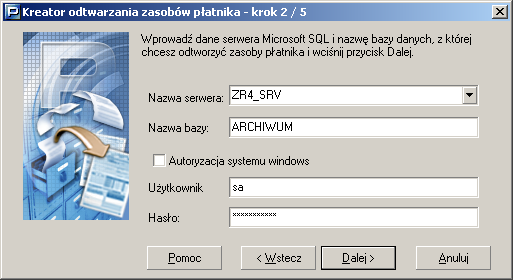 Kreator odtwarzania zasobów płatnika - krok 2 / 5

Wprowadź dane serwera Microsoft SQL i nazwę bazy danych, z której chcesz odtworzyć zasoby płatnika i wciśnij przycisk Dalej.

Nazwa serwera: ZR4_SRV

Nazwa bazy: ARCHIWUM

Autoryzacja systemu windows

Użytkownik sa

Hasło: ***********

Pomoc

< Wstecz

Dalej >

Anuluj